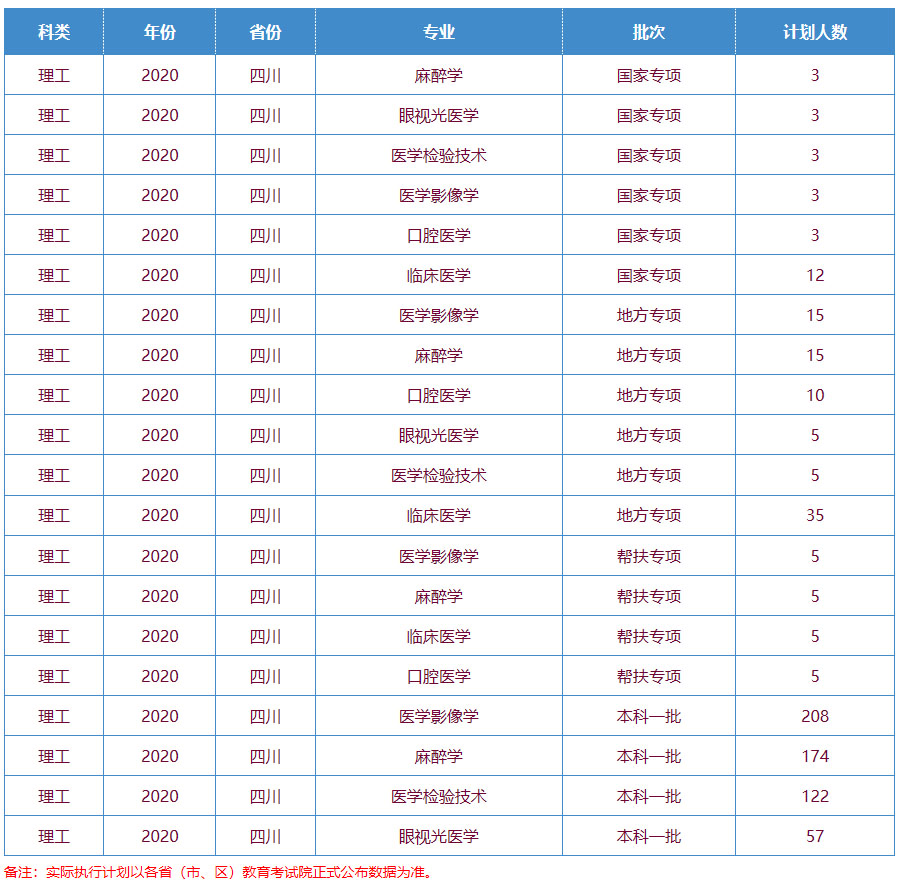 | 科类 | 年份 | 省份 | 专业 | 批次 | 计划人数 |
|---|---|---|---|---|---|
| 理工 | 2020 | 四川 | 麻醉学 | 国家专项 | 3 |
| 理工 | 2020 | 四川 | 眼视光医学 | 国家专项 | 3 |
| 理工 | 2020 | 四川 | 医学检验技术 | 国家专项 | 3 |
| 理工 | 2020 | 四川 | 医学影像学 | 国家专项 | 3 |
| 理工 | 2020 | 四川 | 口腔医学 | 国家专项 | 3 |
| 理工 | 2020 | 四川 | 临床医学 | 国家专项 | 12 |
| 理工 | 2020 | 四川 | 医学影像学 | 地方专项 | 15 |
| 理工 | 2020 | 四川 | 麻醉学 | 地方专项 | 15 |
| 理工 | 2020 | 四川 | 口腔医学 | 地方专项 | 10 |
| 理工 | 2020 | 四川 | 眼视光医学 | 地方专项 | 5 |
| 理工 | 2020 | 四川 | 医学检验技术 | 地方专项 | 5 |
| 理工 | 2020 | 四川 | 临床医学 | 地方专项 | 35 |
| 理工 | 2020 | 四川 | 医学影像学 | 帮扶专项 | 5 |
| 理工 | 2020 | 四川 | 麻醉学 | 帮扶专项 | 5 |
| 理工 | 2020 | 四川 | 临床医学 | 帮扶专项 | 5 |
| 理工 | 2020 | 四川 | 口腔医学 | 帮扶专项 | 5 |
| 理工 | 2020 | 四川 | 医学影像学 | 本科一批 | 208 |
| 理工 | 2020 | 四川 | 麻醉学 | 本科一批 | 174 |
| 理工 | 2020 | 四川 | 医学检验技术 | 本科一批 | 122 |
| 理工 | 2020 | 四川 | 眼视光医学 | 本科一批 | 57 |

备注：实际执行计划以各省（市、区）教育考试院正式公布数据为准。